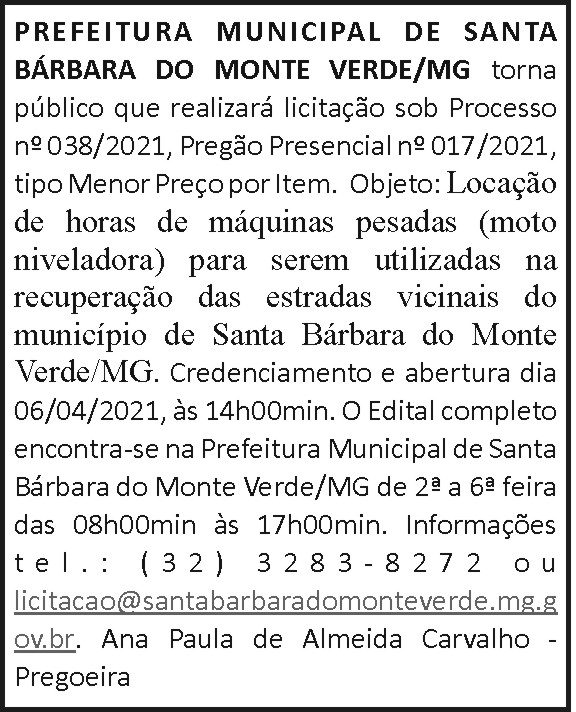 PREFEITURA MUNICIPAL DE SANTA BÁRBARA DO MONTE VERDE/MG torna público que realizará licitação sob Processo nº 038/2021, Pregão Presencial nº 017/2021, tipo Menor Preço por Item. Objeto: Locação de horas de máquinas pesadas (moto niveladora) para serem utilizadas na recuperação das estradas vicinais do município de Santa Bárbara do Monte Verde/MG. Credenciamento e abertura dia 06/04/2021, às 14h00min. O Edital completo encontra-se na Prefeitura Municipal de Santa Bárbara do Monte Verde/MG de 2ª a 6ª feira das 08h00min às 17h00min. Informações tel.: (32) 3283-8272 ou licitacao@santabarbaradomonteverde.mg.gov.br. Ana Paula de Almeida Carvalho - Pregoeira